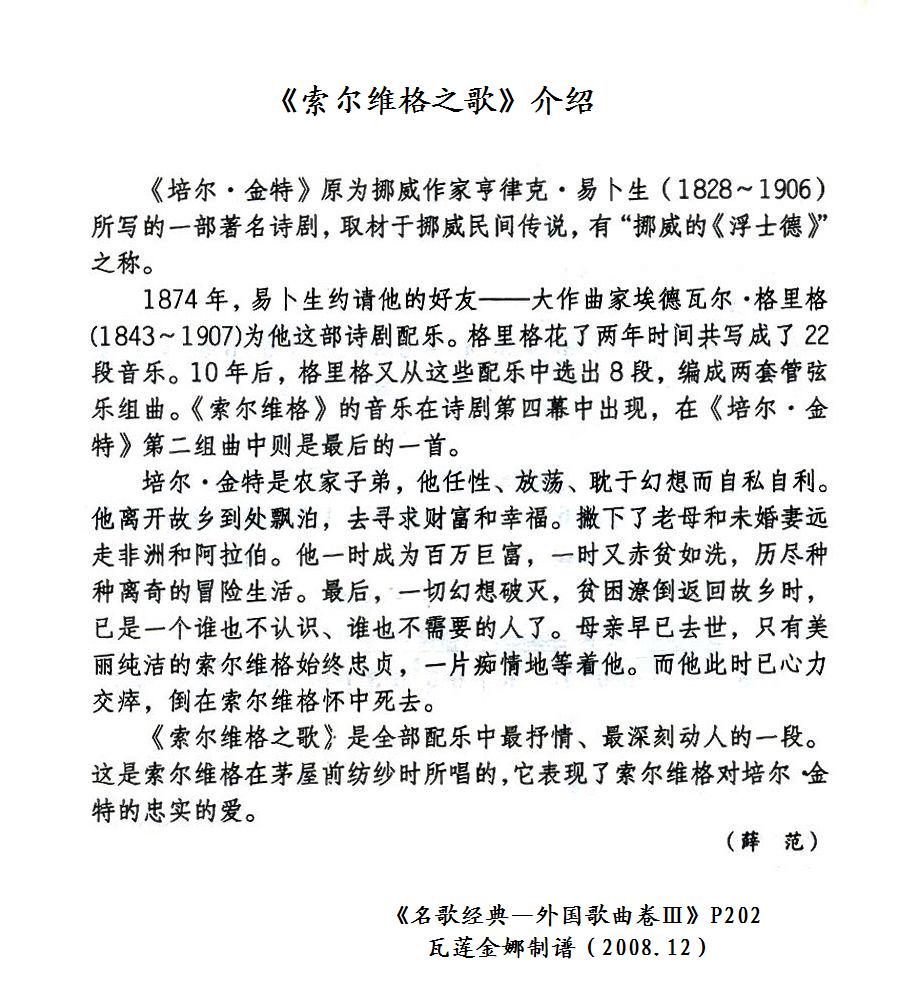 《索尔维格之歌》介绍

《培尔·金特》原为挪威作家亨律克·易卜生（1828~1906）所写的一部著名诗剧，取材于挪威民间传说，有“挪威的《浮士德》”之称。

1874年，易卜生约请他的好友——大作曲家埃德瓦尔·格里格(1843~1907)为他这部诗剧配乐。格里格花了两年时间共写成了22段音乐。10年后，格里格又从这些配乐中选出8段，编成两套管弦乐组曲。《索尔维格》的音乐在诗剧第四幕中出现，在《培尔·金特》第二组曲中则是最后的一首。

培尔·金特是农家子弟，他任性、放荡、耽于幻想而自私自利。他离开故乡到处飘泊，去寻求财富和幸福。撇下了老母和未婚妻远走非洲和阿拉伯。他一时成为百万巨富，一时又赤贫如洗，历尽种种离奇的冒险生活。最后，一切幻想破灭，贫困潦倒返回故乡时，已是一个谁也不认识、谁也不需要的人了。母亲早已去世，只有美丽纯洁的索尔维格始终忠贞，一片痴情地等着他。而他此时已心力交瘁，倒在索尔维格怀中死去。

《索尔维格之歌》是全部配乐中最抒情、最深刻动人的一段。这是索尔维格在茅屋前纺纱时所唱的，它表现了索尔维格对培尔·金特的忠实的爱。

（薛 范）

《名歌经典—外国歌曲卷Ⅲ》P202
瓦莲金娜制谱（2008.12）